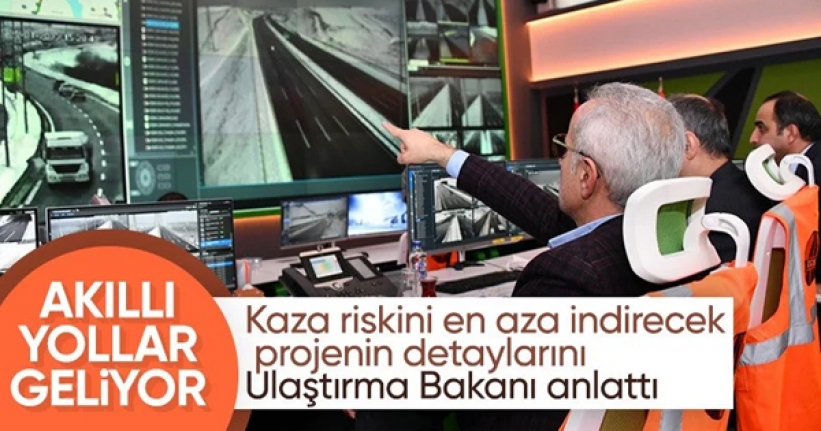 AKILLI YOLLAR GELİYOR

Kaza riskini en aza indirecek projenin detaylarını Ulaştırma Bakanı anlattı